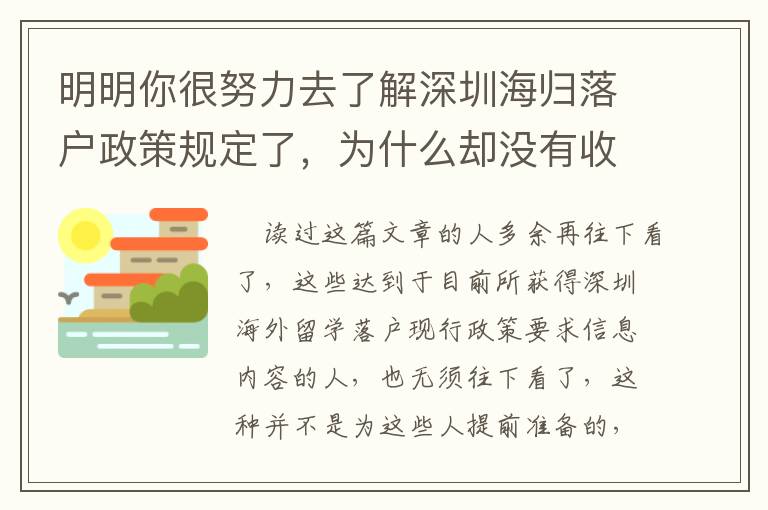 明明你很努力去了解深圳海归落户政策规定了，为什么却没有收

读过这篇文章的人多余再往下看了，这些达到于目前所获得深圳海外留学落户现行政策要求信息内容的人，也无须往下看了，这种并不是为这些人提前准备的，